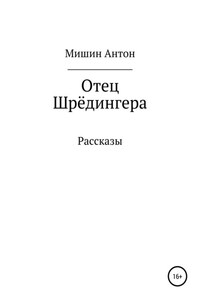 Мишин Антон

Отец
Шрёдингера

Рассказы

16+